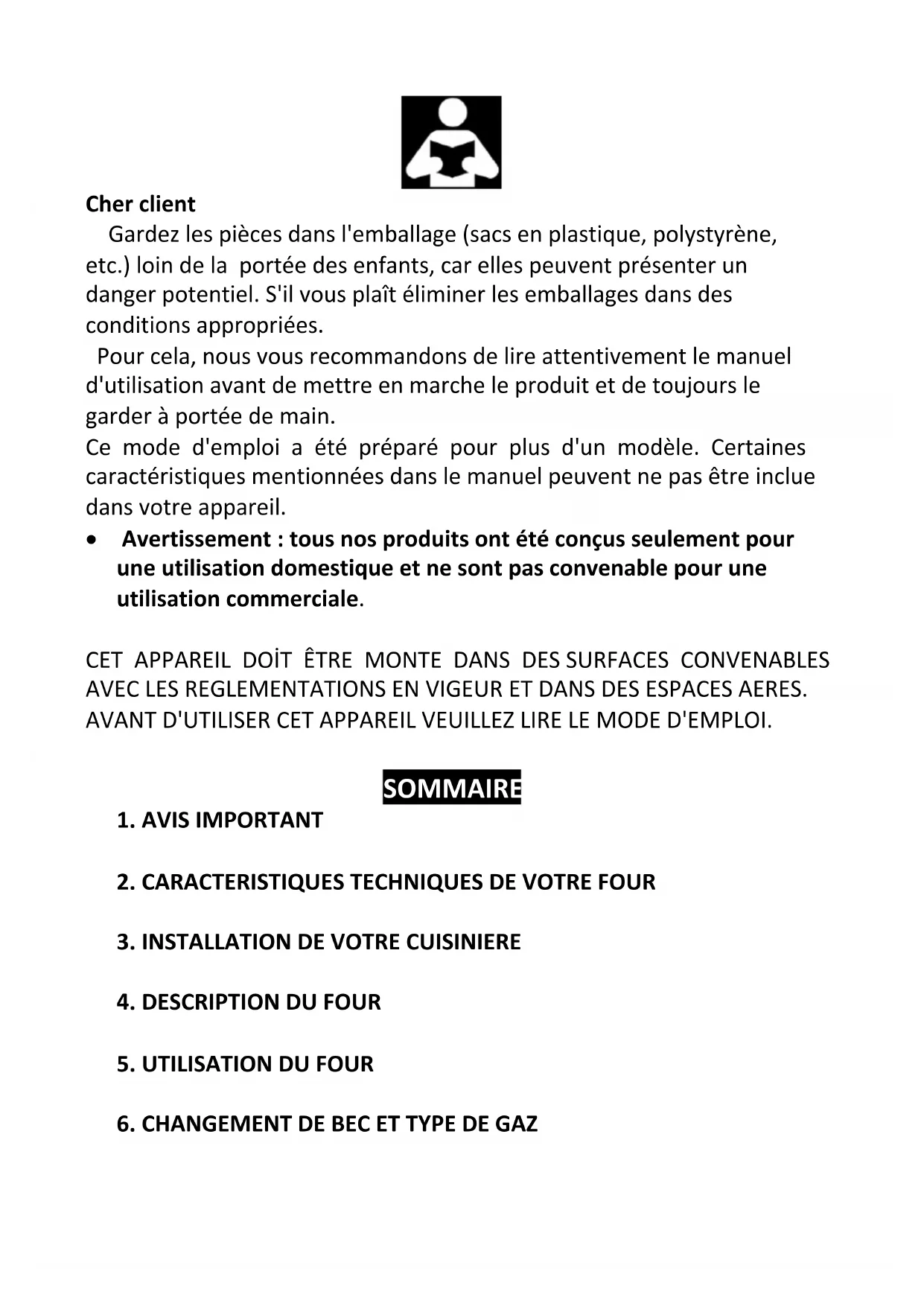 Cher client
Gardez les pièces dans l'emballage (sacs en plastique, polystyrène, etc.) loin de la portée des enfants, car elles peuvent présenter un danger potentiel. S'il vous plaît éliminer les emballages dans des conditions appropriées.
Pour cela, nous vous recommandons de lire attentivement le manuel d'utilisation avant de mettre en marche le produit et de toujours le garder à portée de main.
Ce mode d'emploi a été préparé pour plus d'un modèle. Certaines caractéristiques mentionnées dans le manuel peuvent ne pas être inclue dans votre appareil.
• Avertissement : tous nos produits ont été conçus seulement pour une utilisation domestique et ne sont pas convenable pour une utilisation commerciale.

CET APPAREIL DOİT ÊTRE MONTE DANS DES SURFACES CONVENABLES AVEC LES REGLEMENTATIONS EN VIGEUR ET DANS DES ESPACES AERES. AVANT D'UTILISER CET APPAREIL VEUILLEZ LIRE LE MODE D'EMPLOI.

SOMMAIRE
1. AVIS IMPORTANT

2. CARACTERISTIQUES TECHNIQUES DE VOTRE FOUR

3. INSTALLATION DE VOTRE CUISINIERE

4. DESCRIPTION DU FOUR

5. UTILISATION DU FOUR

6. CHANGEMENT DE BEC ET TYPE DE GAZ